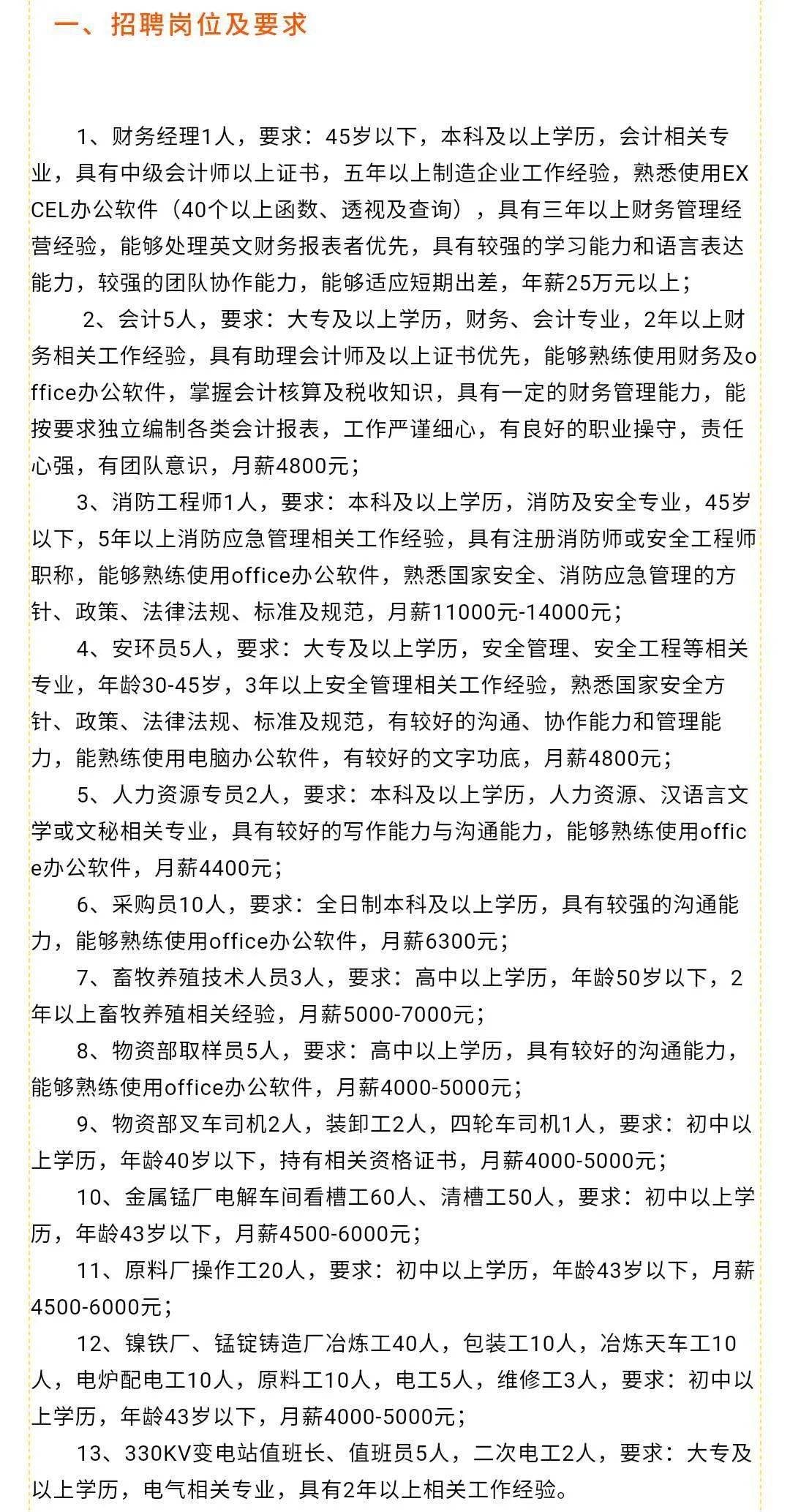 一、招聘岗位及要求

1、财务经理1人，要求：45岁以下，本科及以上学历，会计相关专业，具有中级会计师以上证书，五年以上制造企业工作经验，熟悉使用EXCEL办公软件（40个以上函数、透视及查询），具有三年以上财务管理经营经验，能够处理英文财务报表者优先，具有较强的学习能力和语言表达能力，较强的团队协作能力，能够适应短期出差，年薪25万元以上；

2、会计5人，要求：大专及以上学历，财务、会计专业，2年以上财务相关工作经验，具有助理会计师及以上证书优先，能够熟练使用财务及office办公软件，掌握会计核算及税收知识，具有一定的财务管理能力，能按要求独立编制各类会计报表，工作严谨细心，有良好的职业操守，责任心强，有团队意识，月薪4800元；

3、消防工程师1人，要求：本科及以上学历，消防及安全专业，45岁以下，5年以上消防应急管理相关工作经验，具有注册消防师或安全工程师职称，能够熟练使用office办公软件，熟悉国家安全、消防应急管理的方针、政策、法律法规、标准及规范，月薪11000元-14000元；

4、安环员5人，要求：大专及以上学历，安全管理、安全工程等相关专业，年龄30-45岁，3年以上安全管理相关工作经验，熟悉国家安全方针、政策、法律法规、标准及规范，有较好的沟通、协作能力和管理能力，能熟练使用电脑办公软件，有较好的文字功底，月薪4800元；

5、人力资源专员2人，要求：本科及以上学历，人力资源、汉语言文学或文秘相关专业，具有较好的写作能力与沟通能力，能够熟练使用office办公软件，月薪4400元；

6、采购员10人，要求：全日制本科及以上学历，具有较强的沟通能力，能够熟练使用office办公软件，月薪6300元；

7、畜牧养殖技术人员3人，要求：高中以上学历，年龄50岁以下，2年以上畜牧养殖相关经验，月薪5000-7000元；

8、物资部取样员5人，要求：高中以上学历，具有较好的沟通能力，能够熟练使用office办公软件，月薪4000-5000元；

9、物资部叉车司机2人，装卸工2人，四轮车司机1人，要求：初中以上学历，年龄40岁以下，持有相关资格证书，月薪4000-5000元；

10、金属锰厂电解车间看槽工60人、清槽工50人，要求：初中以上学历，年龄43岁以下，月薪4500-6000元；

11、原料厂操作工20人，要求：初中以上学历，年龄43岁以下，月薪4500-6000元；

12、镍铁厂、锰锭铸造厂冶炼工40人，包装工10人，冶炼天车工10人，电炉配电工10人，原料工10人，电工5人，维修工3人，要求：初中以上学历，年龄43岁以下，月薪4000-5000元；

13、330KV变电站值班长、值班员5人，二次电工2人，要求：大专及以上学历，电气相关专业，具有2年以上相关工作经验。